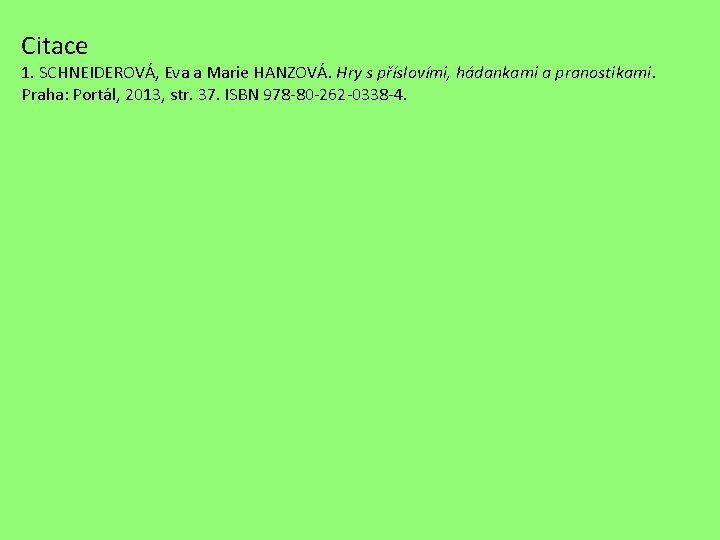 Citace

1. SCHNEIDEROVÁ, Eva a Marie HANZOVÁ. Hry s příslovími, hádankami a pranostikami. Praha: Portál, 2013, str. 37. ISBN 978-80-262-0338-4.